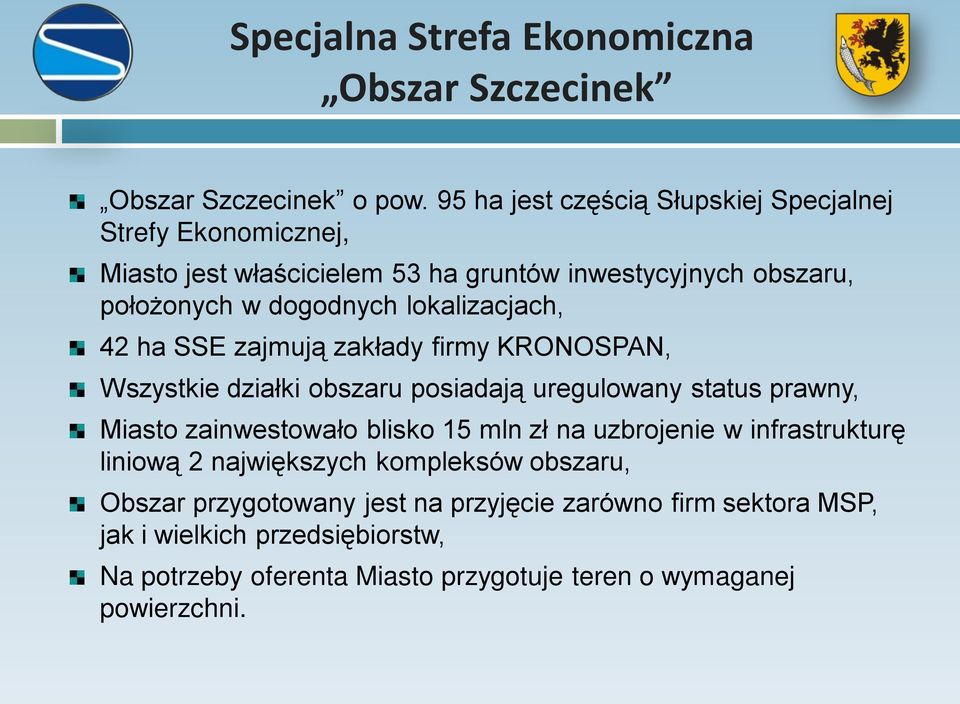 Specjalna Strefa Ekonomiczna
„Obszar Szczecinek”

„Obszar Szczecinek” o pow. 95 ha jest częścią Słupskiej Specjalnej Strefy Ekonomicznej,

Miasto jest właścicielem 53 ha gruntów inwestycyjnych obszaru, położonych w dogodnych lokalizacjach,

42 ha SSE zajmują zakłady firmy KRONOSPAN,

Wszystkie działki obszaru posiadają uregulowany status prawny,

Miasto zainwestowało blisko 15 mln zł na uzbrojenie w infrastrukturę liniową 2 największych kompleksów obszaru,

Obszar przygotowany jest na przyjęcie zarówno firm sektora MSP, jak i wielkich przedsiębiorstw,

Na potrzeby oferenta Miasto przygotuje teren o wymaganej powierzchni.